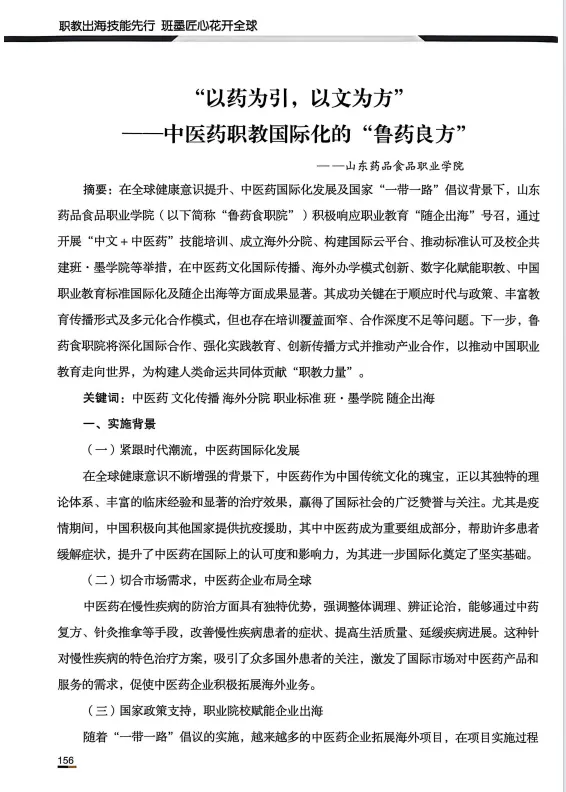 职教出海技能先行 班墨匠心花开全球

“以药为引，以文为方”
——中医药职教国际化的“鲁药良方”

——山东药品食品职业学院

摘要：在全球健康意识提升、中医药国际化发展及国家“一带一路”倡议背景下，山东药品食品职业学院（以下简称“鲁药食职院”）积极响应职业教育“随企出海”号召，通过开展“中文＋中医药”技能培训、成立海外分院、构建国际云平台、推动标准认可及校企共建班·墨学院等举措，在中医药文化国际传播、海外办学模式创新、数字化赋能职教、中国职业教育标准国际化及随企出海等方面成果显著。其成功关键在于顺应时代与政策、丰富教育传播形式及多元化合作模式，但也存在培训覆盖面窄、合作深度不足等问题。下一步，鲁药食职院将深化国际合作、强化实践教育、创新传播方式并推动产业合作，以推动中国职业教育走向世界，为构建人类命运共同体贡献“职教力量”。

关键词：中医药 文化传播 海外分院 职业标准 班·墨学院 随企出海

一、实施背景

（一）紧跟时代潮流，中医药国际化发展

在全球健康意识不断增强的背景下，中医药作为中国传统文化的瑰宝，正以其独特的理论体系、丰富的临床经验和显著的治疗效果，赢得了国际社会的广泛赞誉与关注。尤其是疫情期间，中国积极向其他国家提供抗疫援助，其中中医药成为重要组成部分，帮助许多患者缓解症状，提升了中医药在国际上的认可度和影响力，为其进一步国际化奠定了坚实基础。

（二）切合市场需求，中医药企业布局全球

中医药在慢性疾病的防治方面具有独特优势，强调整体调理、辨证论治，能够通过中药复方、针灸推拿等手段，改善慢性疾病患者的症状、提高生活质量、延缓疾病进展。这种针对慢性疾病的特色治疗方案，吸引了众多国外患者的关注，激发了国际市场对中医药产品和服务的需求，促使中医药企业积极拓展海外业务。

（三）国家政策支持，职业院校赋能企业出海

随着“一带一路”倡议的实施，越来越多的中医药企业拓展海外项目，在项目实施过程

156